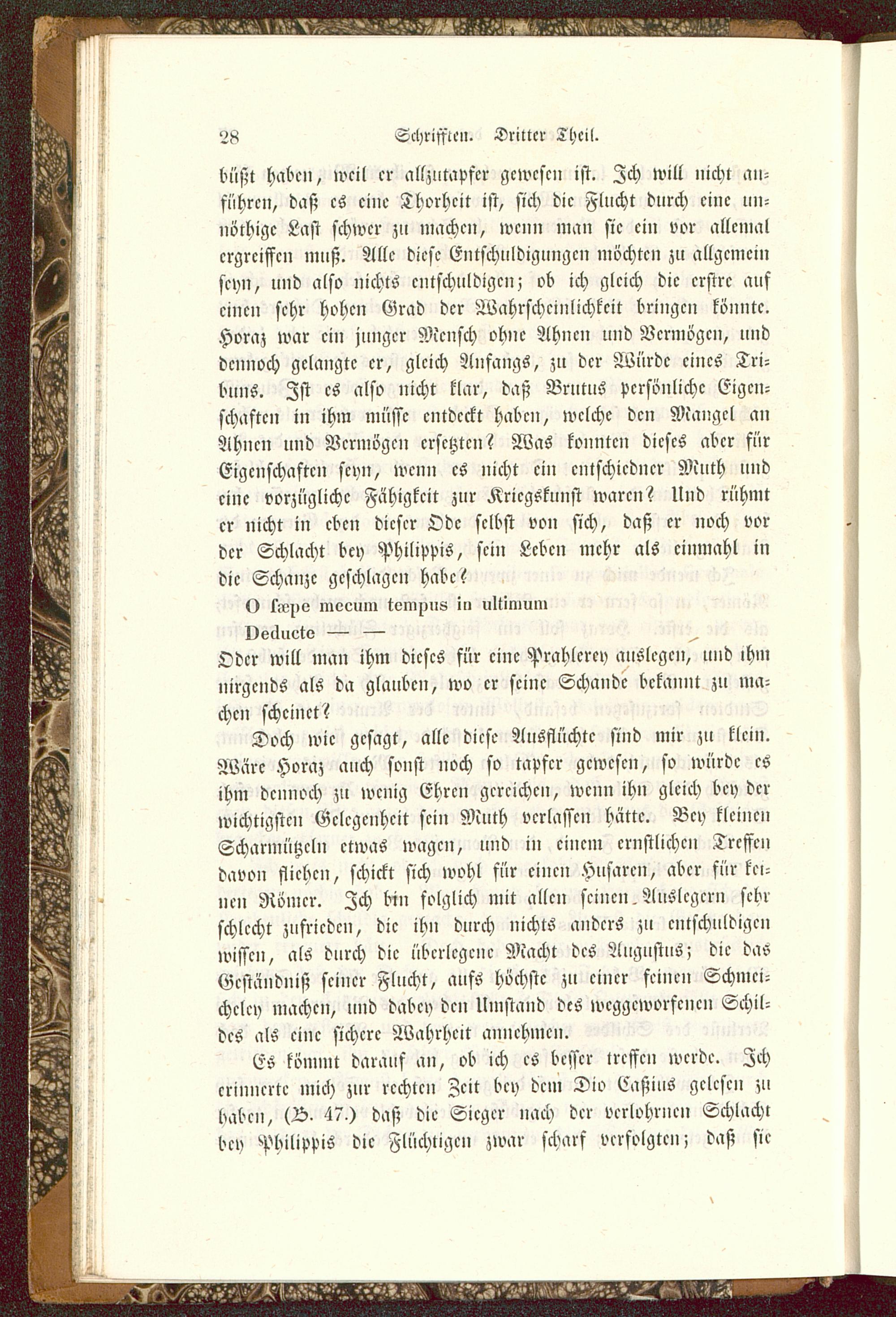 28 Schrifften. Dritter Theil.

büßt haben, weil er allzutapfer gewesen ist. Ich will nicht anführen, daß es eine Thorheit ist, sich die Flucht durch eine unnöthige Last schwer zu machen, wenn man sie ein vor allemal ergreiffen muß. Alle diese Entschuldigungen möchten zu allgemein seyn, und also nichts entschuldigen; ob ich gleich die erstre auf einen sehr hohen Grad der Wahrscheinlichkeit bringen könnte. Horaz war ein junger Mensch ohne Ahnen und Vermögen, und dennoch gelangte er, gleich Anfangs, zu der Würde eines Tribuns. Ist es also nicht klar, daß Brutus persönliche Eigenschaften in ihm müsse entdeckt haben, welche den Mangel an Ahnen und Vermögen ersetzten? Was konnten dieses aber für Eigenschaften seyn, wenn es nicht ein entschiedner Muth und eine vorzügliche Fähigkeit zur Kriegskunst waren? Und rühmt er nicht in eben dieser Ode selbst von sich, daß er noch vor der Schlacht bey Philippis, sein Leben mehr als einmahl in die Schanze geschlagen habe?

O sæpe mecum tempus in ultimum
Deducte — —

Oder will man ihm dieses für eine Prahlerey auslegen, und ihm nirgends als da glauben, wo er seine Schande bekannt zu machen scheinet?

Doch wie gesagt, alle diese Ausflüchte sind mir zu klein. Wäre Horaz auch sonst noch so tapfer gewesen, so würde es ihm dennoch zu wenig Ehren gereichen, wenn ihn gleich bey der wichtigsten Gelegenheit sein Muth verlassen hätte. Bey kleinen Scharmützeln etwas wagen, und in einem ernstlichen Treffen davon fliehen, schickt sich wohl für einen Husaren, aber für keinen Römer. Ich bin folglich mit allen seinen Auslegern sehr schlecht zufrieden, die ihn durch nichts anders zu entschuldigen wissen, als durch die überlegene Macht des Augustus; die das Geständniß seiner Flucht, aufs höchste zu einer feinen Schmeicheley machen, und dabey den Umstand des weggeworfenen Schildes als eine sichere Wahrheit annehmen.

Es kömmt darauf an, ob ich es besser treffen werde. Ich erinnerte mich zur rechten Zeit bey dem Dio Caßius gelesen zu haben, (B. 47.) daß die Sieger nach der verlohrnen Schlacht bey Philippis die Flüchtigen zwar scharf verfolgten; daß sie